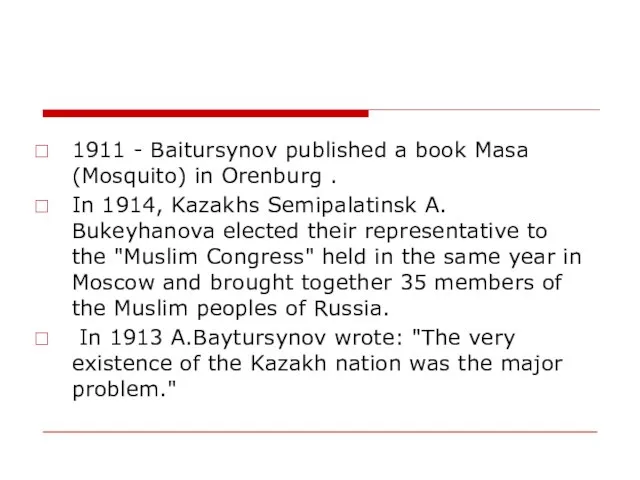 1911 - Baitursynov published a book Masa (Mosquito) in Orenburg .

In 1914, Kazakhs Semipalatinsk A. Bukeyhanova elected their representative to the "Muslim Congress" held in the same year in Moscow and brought together 35 members of the Muslim peoples of Russia.

In 1913 A.Baytursynov wrote: "The very existence of the Kazakh nation was the major problem."